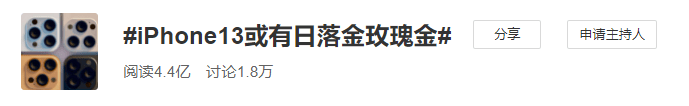 #iPhone13或有日落金玫瑰金#

分享

申请主持人

阅读4.4亿 讨论1.8万